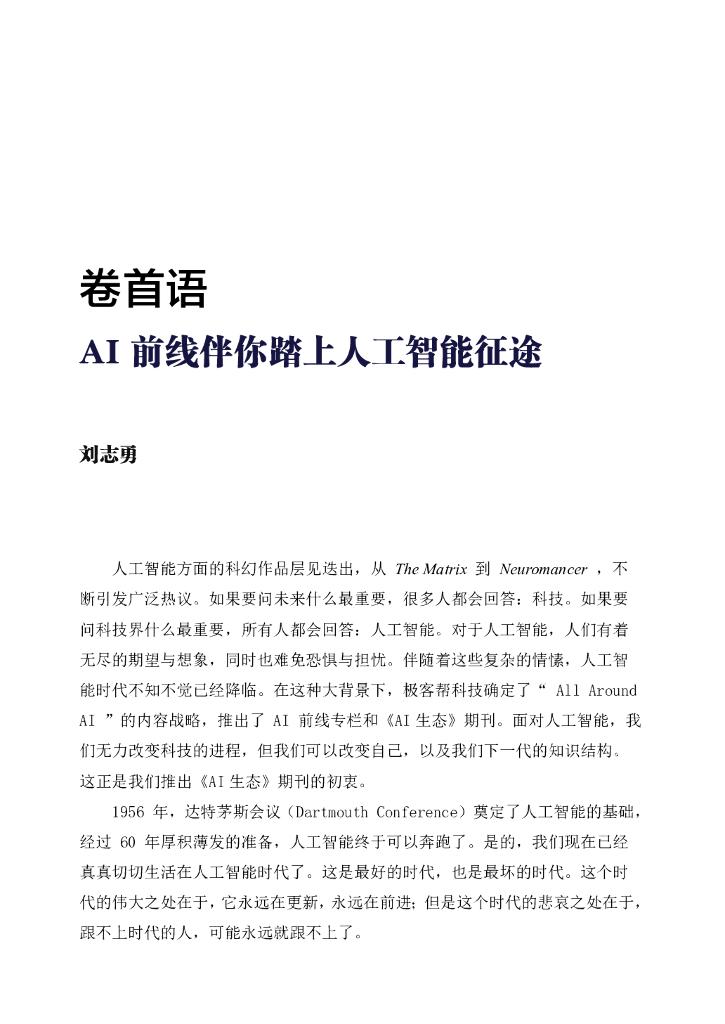 卷首语

AI 前线伴你踏上人工智能征途

刘志勇

人工智能方面的科幻作品层见迭出，从 The Matrix 到 Neuromancer ，不断引发广泛热议。如果要问未来什么最重要，很多人都会回答：科技。如果要问科技界什么最重要，所有人都会回答：人工智能。对于人工智能，人们有着无尽的期望与想象，同时也难免恐惧与担忧。伴随着这些复杂的情愫，人工智能时代不知不觉已经降临。在这种大背景下，极客帮科技确定了“ All Around AI ”的内容战略，推出了 AI 前线专栏和《AI 生态》期刊。面对人工智能，我们无力改变科技的进程，但我们可以改变自己，以及我们下一代的知识结构。这正是我们推出《AI 生态》期刊的初衷。

1956 年，达特茅斯会议（Dartmouth Conference）奠定了人工智能的基础，经过 60 年厚积薄发的准备，人工智能终于可以奔跑了。是的，我们现在已经真真切切生活在人工智能时代了。这是最好的时代，也是最坏的时代。这个时代的伟大之处在于，它永远在更新，永远在前进；但是这个时代的悲哀之处在于，跟不上时代的人，可能永远就跟不上了。